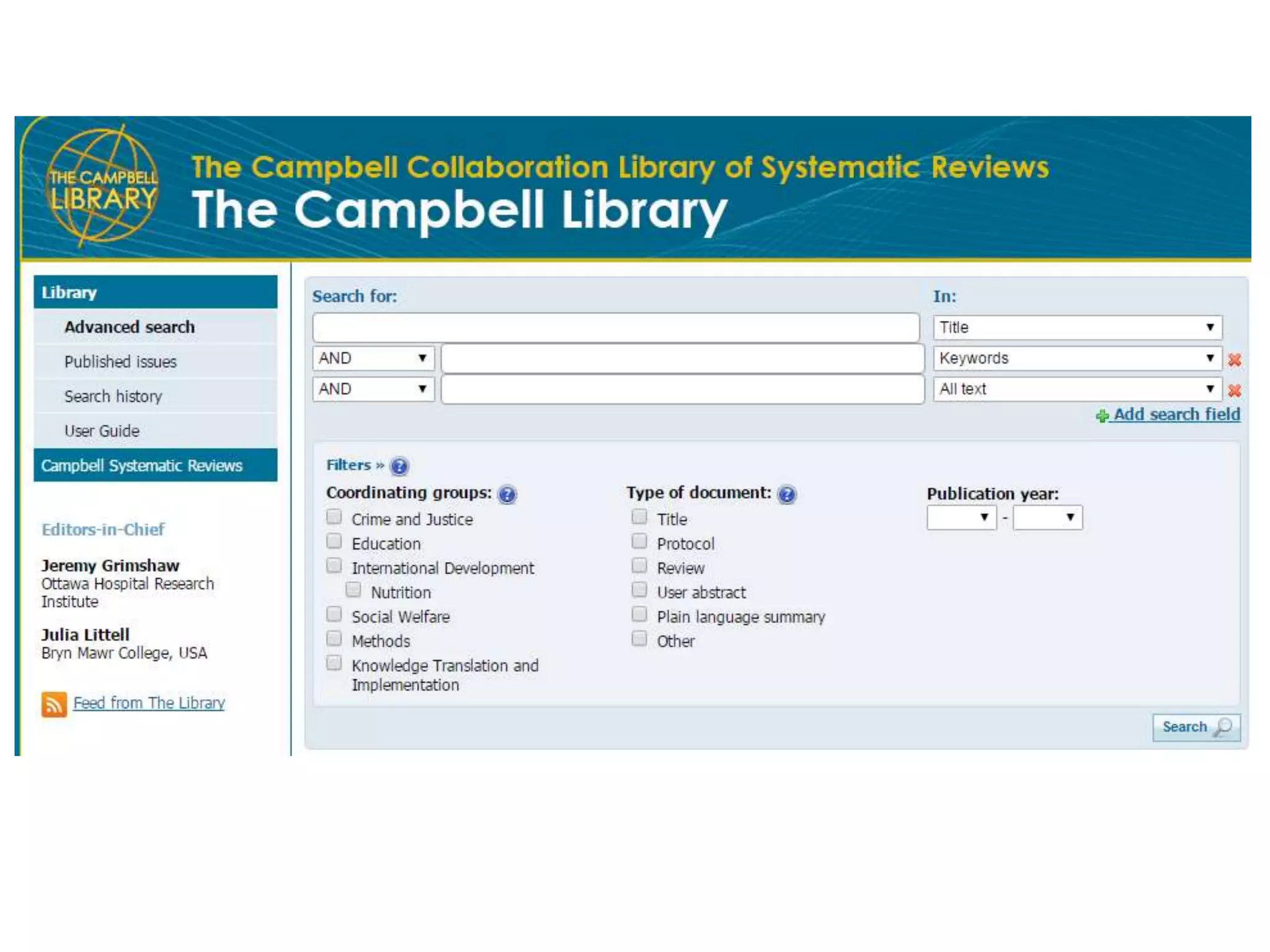 THE CAMPBELL LIBRARY

The Campbell Collaboration Library of Systematic Reviews
The Campbell Library

Library
Advanced search
Published issues
Search history
User Guide
Campbell Systematic Reviews

Editors-in-Chief

Jeremy Grimshaw
Ottawa Hospital Research Institute

Julia Littell
Bryn Mawr College, USA

Feed from The Library

Search for:

In:

Title

AND

Keywords

AND

All text

Add search field

Filters »

Coordinating groups:
Crime and Justice
Education
International Development
Nutrition
Social Welfare
Methods
Knowledge Translation and Implementation

Type of document:
Title
Protocol
Review
User abstract
Plain language summary
Other

Publication year:
-

Search